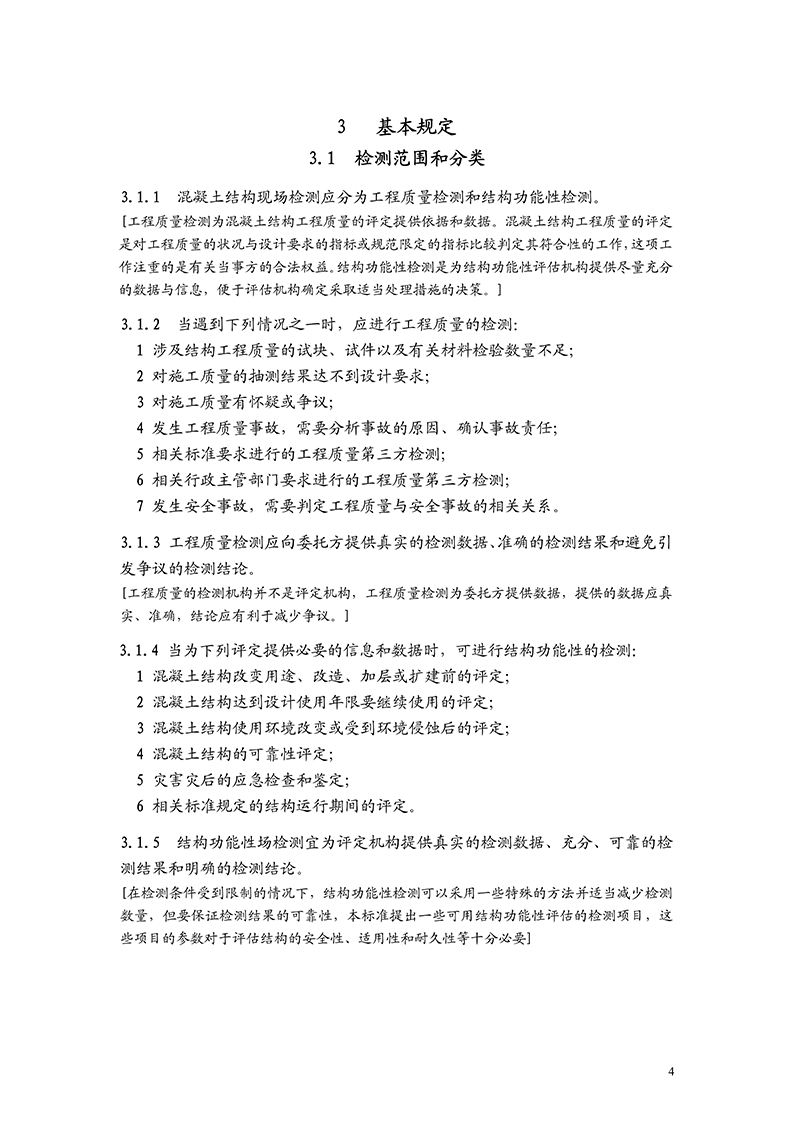 3 基本规定

3.1 检测范围和分类

3.1.1 混凝土结构现场检测应分为工程质量检测和结构功能性检测。

[工程质量检测为混凝土结构工程质量的评定提供依据和数据。混凝土结构工程质量的评定是对工程质量的状况与设计要求的指标或规范限定的指标比较判定其符合性的工作，这项工作注重的是有关当事方的合法权益。结构功能性检测是为结构功能性评估机构提供尽量充分的数据与信息，便于评估机构确定采取适当处理措施的决策。]

3.1.2 当遇到下列情况之一时，应进行工程质量的检测：

1 涉及结构工程质量的试块、试件以及有关材料检验数量不足；

2 对施工质量的抽测结果达不到设计要求；

3 对施工质量有怀疑或争议；

4 发生工程质量事故，需要分析事故的原因、确认事故责任；

5 相关标准要求进行的工程质量第三方检测；

6 相关行政主管部门要求进行的工程质量第三方检测；

7 发生安全事故，需要判定工程质量与安全事故的相关关系。

3.1.3 工程质量检测应向委托方提供真实的检测数据、准确的检测结果和避免引发争议的检测结论。

[工程质量的检测机构并不是评定机构，工程质量检测为委托方提供数据，提供的数据应真实、准确，结论应有利于减少争议。]

3.1.4 当为下列评定提供必要的信息和数据时，可进行结构功能性的检测：

1 混凝土结构改变用途、改造、加层或扩建前的评定；

2 混凝土结构达到设计使用年限要继续使用的评定；

3 混凝土结构使用环境改变或受到环境侵蚀后的评定；

4 混凝土结构的可靠性评定；

5 灾害灾后的应急检查和鉴定；

6 相关标准规定的结构运行期间的评定。

3.1.5 结构功能性场检测宜为评定机构提供真实的检测数据、充分、可靠的检测结果和明确的检测结论。

[在检测条件受到限制的情况下，结构功能性检测可以采用一些特殊的方法并适当减少检测数量，但要保证检测结果的可靠性，本标准提出一些可用结构功能性评估的检测项目，这些项目的参数对于评估结构的安全性、适用性和耐久性等十分必要]

4